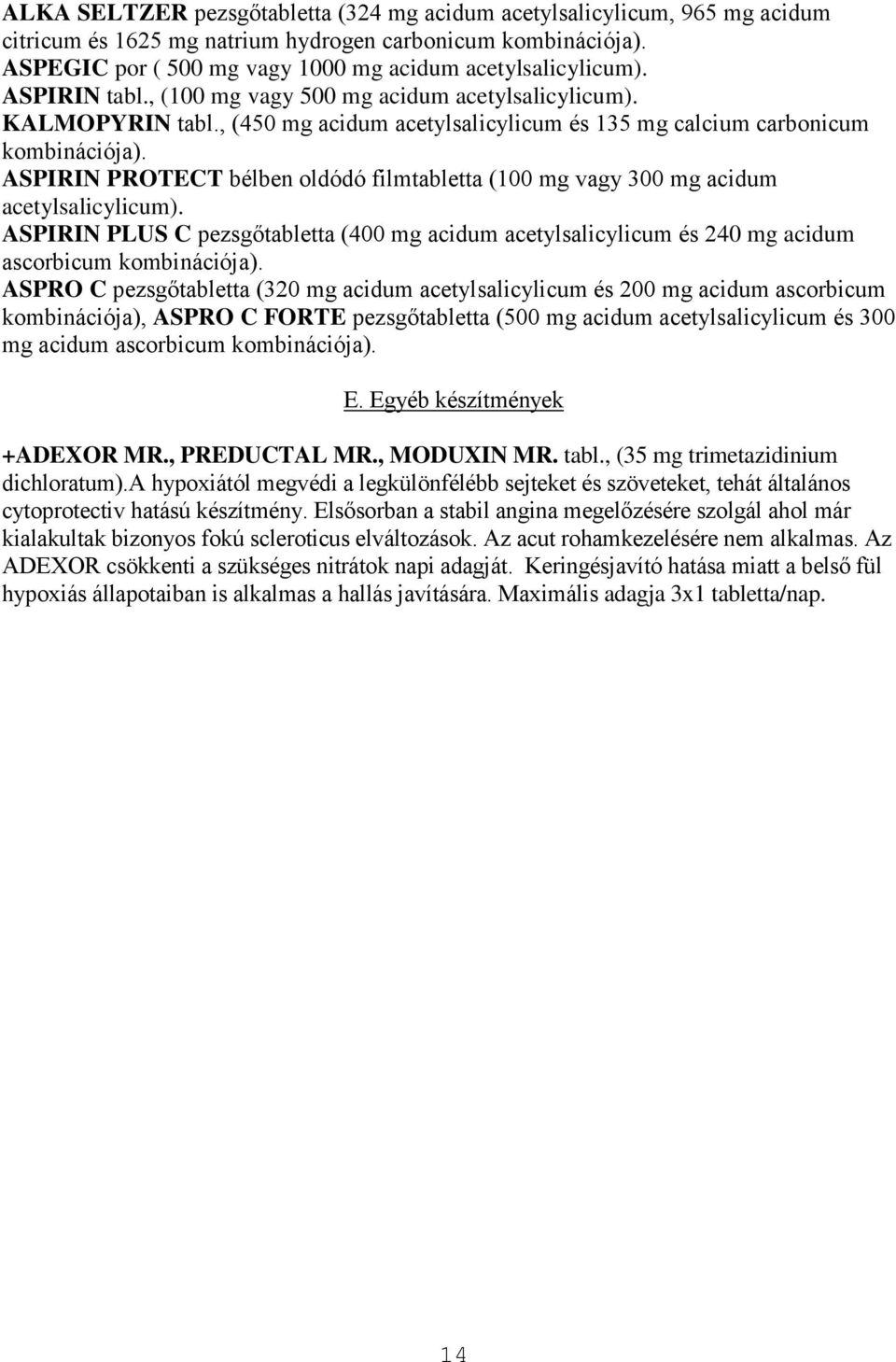 ALKA SELTZER pezsgőtabletta (324 mg acidum acetylsalicylicum, 965 mg acidum citricum és 1625 mg natrium hydrogen carbonicum kombinációja).
ASPEGIC por ( 500 mg vagy 1000 mg acidum acetylsalicylicum).
ASPIRIN tabl., (100 mg vagy 500 mg acidum acetylsalicylicum).
KALMOPYRIN tabl., (450 mg acidum acetylsalicylicum és 135 mg calcium carbonicum kombinációja).
ASPIRIN PROTECT bélben oldódó filmtabletta (100 mg vagy 300 mg acidum acetylsalicylicum).
ASPIRIN PLUS C pezsgőtabletta (400 mg acidum acetylsalicylicum és 240 mg acidum ascorbicum kombinációja).
ASPRO C pezsgőtabletta (320 mg acidum acetylsalicylicum és 200 mg acidum ascorbicum kombinációja), ASPRO C FORTE pezsgőtabletta (500 mg acidum acetylsalicylicum és 300 mg acidum ascorbicum kombinációja).

E. Egyéb készítmények

+ADEXOR MR., PREDUCTAL MR., MODUXIN MR. tabl., (35 mg trimetazidinium dichloratum).A hypoxiától megvédi a legkülönfélébb sejteket és szöveteket, tehát általános cytoprotectiv hatású készítmény. Elsősorban a stabil angina megelőzésére szolgál ahol már kialakultak bizonyos fokú scleroticus elváltozások. Az acut rohamkezelésére nem alkalmas. Az ADEXOR csökkenti a szükséges nitrátok napi adagját. Keringésjavító hatása miatt a belső fül hypoxiás állapotaiban is alkalmas a hallás javítására. Maximális adagja 3x1 tabletta/nap.

14